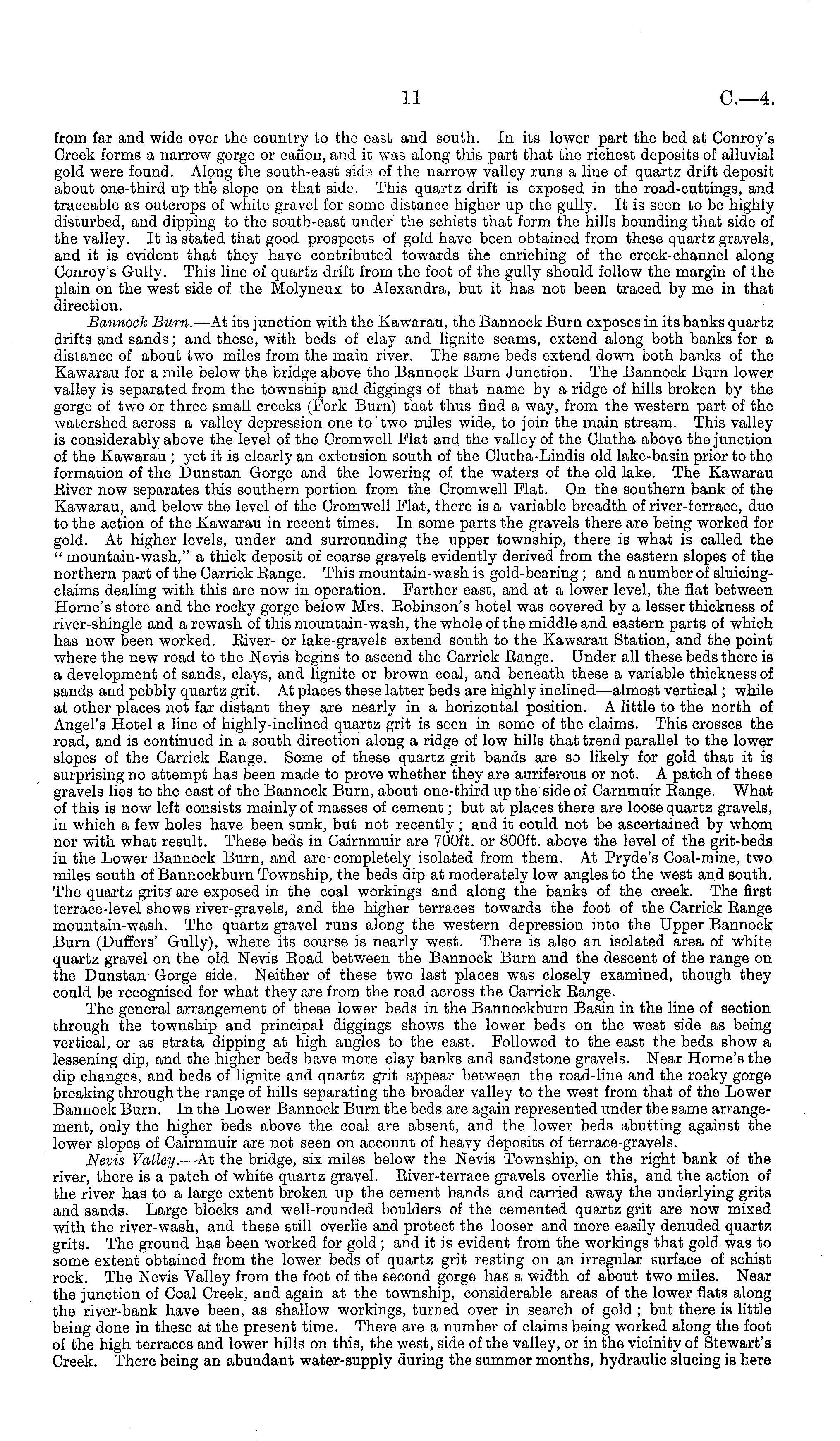 11 C.—4.

from far and wide over the country to the east and south. In its lower part the bed at Conroy's Creek forms a narrow gorge or cañon, and it was along this part that the richest deposits of alluvial gold were found. Along the south-east side of the narrow valley runs a line of quartz drift deposit about one-third up the slope on that side. This quartz drift is exposed in the road-cuttings, and traceable as outcrops of white gravel for some distance higher up the gully. It is seen to be highly disturbed, and dipping to the south-east under the schists that form the hills bounding that side of the valley. It is stated that good prospects of gold have been obtained from these quartz gravels, and it is evident that they have contributed towards the enriching of the creek-channel along Conroy's Gully. This line of quartz drift from the foot of the gully should follow the margin of the plain on the west side of the Molyneux to Alexandra, but it has not been traced by me in that direction.

Bannock Burn.—At its junction with the Kawarau, the Bannock Burn exposes in its banks quartz drifts and sands; and these, with beds of clay and lignite seams, extend along both banks for a distance of about two miles from the main river. The same beds extend down both banks of the Kawarau for a mile below the bridge above the Bannock Burn Junction. The Bannock Burn lower valley is separated from the township and diggings of that name by a ridge of hills broken by the gorge of two or three small creeks (Fork Burn) that thus find a way, from the western part of the watershed across a valley depression one to two miles wide, to join the main stream. This valley is considerably above the level of the Cromwell Flat and the valley of the Clutha above the junction of the Kawarau; yet it is clearly an extension south of the Clutha-Lindis old lake-basin prior to the formation of the Dunstan Gorge and the lowering of the waters of the old lake. The Kawarau River now separates this southern portion from the Cromwell Flat. On the southern bank of the Kawarau, and below the level of the Cromwell Flat, there is a variable breadth of river-terrace, due to the action of the Kawarau in recent times. In some parts the gravels there are being worked for gold. At higher levels, under and surrounding the upper township, there is what is called the "mountain-wash," a thick deposit of coarse gravels evidently derived from the eastern slopes of the northern part of the Carrick Range. This mountain-wash is gold-bearing; and a number of sluicing-claims dealing with this are now in operation. Farther east, and at a lower level, the flat between Horne's store and the rocky gorge below Mrs. Robinson's hotel was covered by a lesser thickness of river-shingle and a rewash of this mountain-wash, the whole of the middle and eastern parts of which has now been worked. River- or lake-gravels extend south to the Kawarau Station, and the point where the new road to the Nevis begins to ascend the Carrick Range. Under all these beds there is a development of sands, clays, and lignite or brown coal, and beneath these a variable thickness of sands and pebbly quartz grit. At places these latter beds are highly inclined—almost vertical; while at other places not far distant they are nearly in a horizontal position. A little to the north of Angel's Hotel a line of highly-inclined quartz grit is seen in some of the claims. This crosses the road, and is continued in a south direction along a ridge of low hills that trend parallel to the lower slopes of the Carrick Range. Some of these quartz grit bands are so likely for gold that it is surprising no attempt has been made to prove whether they are auriferous or not. A patch of these gravels lies to the east of the Bannock Burn, about one-third up the side of Carnmuir Range. What of this is now left consists mainly of masses of cement; but at places there are loose quartz gravels, in which a few holes have been sunk, but not recently; and it could not be ascertained by whom nor with what result. These beds in Cairnmuir are 700ft. or 800ft. above the level of the grit-beds in the Lower Bannock Burn, and are completely isolated from them. At Pryde's Coal-mine, two miles south of Bannockburn Township, the beds dip at moderately low angles to the west and south. The quartz grits are exposed in the coal workings and along the banks of the creek. The first terrace-level shows river-gravels, and the higher terraces towards the foot of the Carrick Range mountain-wash. The quartz gravel runs along the western depression into the Upper Bannock Burn (Duffers' Gully), where its course is nearly west. There is also an isolated area of white quartz gravel on the old Nevis Road between the Bannock Burn and the descent of the range on the Dunstan Gorge side. Neither of these two last places was closely examined, though they could be recognised for what they are from the road across the Carrick Range.

The general arrangement of these lower beds in the Bannockburn Basin in the line of section through the township and principal diggings shows the lower beds on the west side as being vertical, or as strata dipping at high angles to the east. Followed to the east the beds show a lessening dip, and the higher beds have more clay banks and sandstone gravels. Near Horne's the dip changes, and beds of lignite and quartz grit appear between the road-line and the rocky gorge breaking through the range of hills separating the broader valley to the west from that of the Lower Bannock Burn. In the Lower Bannock Burn the beds are again represented under the same arrangement, only the higher beds above the coal are absent, and the lower beds abutting against the lower slopes of Cairnmuir are not seen on account of heavy deposits of terrace-gravels.

Nevis Valley.—At the bridge, six miles below the Nevis Township, on the right bank of the river, there is a patch of white quartz gravel. River-terrace gravels overlie this, and the action of the river has to a large extent broken up the cement bands and carried away the underlying grits and sands. Large blocks and well-rounded boulders of the cemented quartz grit are now mixed with the river-wash, and these still overlie and protect the looser and more easily denuded quartz grits. The ground has been worked for gold; and it is evident from the workings that gold was to some extent obtained from the lower beds of quartz grit resting on an irregular surface of schist rock. The Nevis Valley from the foot of the second gorge has a width of about two miles. Near the junction of Coal Creek, and again at the township, considerable areas of the lower flats along the river-bank have been, as shallow workings, turned over in search of gold; but there is little being done in these at the present time. There are a number of claims being worked along the foot of the high terraces and lower hills on this, the west, side of the valley, or in the vicinity of Stewart's Creek. There being an abundant water-supply during the summer months, hydraulic slucing is here